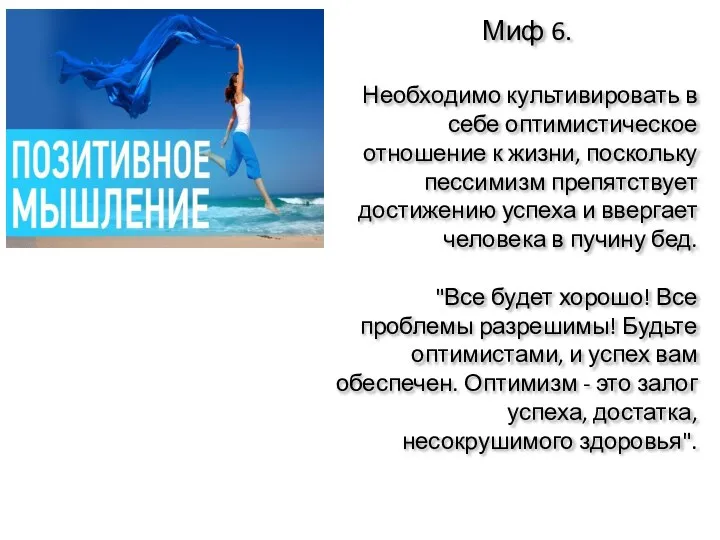 ПОЗИТИВНОЕ МЫШЛЕНИЕ

Миф 6.

Необходимо культивировать в себе оптимистическое отношение к жизни, поскольку пессимизм препятствует достижению успеха и ввергает человека в пучину бед.

"Все будет хорошо! Все проблемы разрешимы! Будьте оптимистами, и успех вам обеспечен. Оптимизм - это залог успеха, достатка, несокрушимого здоровья".